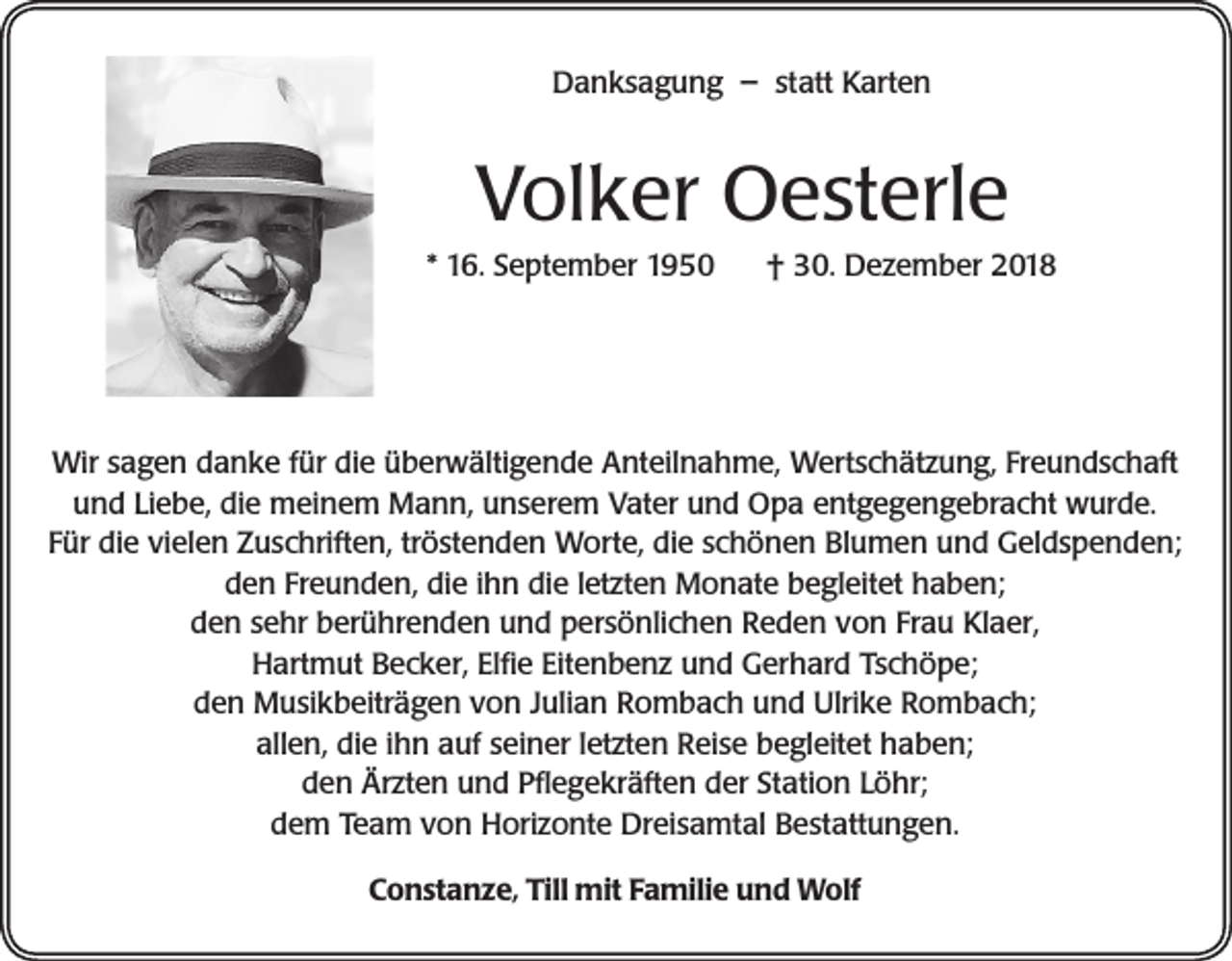 Danksagung – statt Karten

Volker Oesterle

* 16. September 1950 † 30. Dezember 2018

Wir sagen danke für die überwältigende Anteilnahme, Wertschätzung, Freundschaft und Liebe, die meinem Mann, unserem Vater und Opa entgegengebracht wurde.
Für die vielen Zuschriften, tröstenden Worte, die schönen Blumen und Geldspenden;
den Freunden, die ihn die letzten Monate begleitet haben;
den sehr berührenden und persönlichen Reden von Frau Klaer,
Hartmut Becker, Elfie Eitenbenz und Gerhard Tschöpe;
den Musikbeiträgen von Julian Rombach und Ulrike Rombach;
allen, die ihn auf seiner letzten Reise begleitet haben;
den Ärzten und Pflegekräften der Station Löhr;
dem Team von Horizonte Dreisamtal Bestattungen.

Constanze, Till mit Familie und Wolf